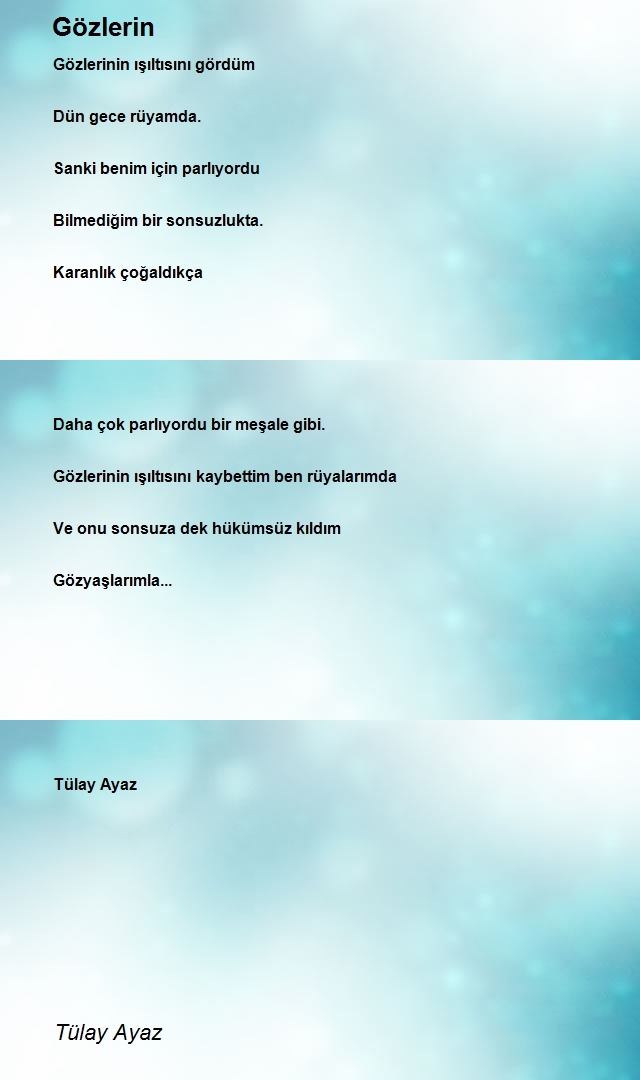 Gözlerin

Gözlerinin ışıltısını gördüm

Dün gece rüyamda.

Sanki benim için parlıyordu

Bilmediğim bir sonsuzlukta.

Karanlık çoğaldıkça

Daha çok parlıyordu bir meşale gibi.

Gözlerinin ışıltısını kaybettim ben rüyalarımda

Ve onu sonsuza dek hükümsüz kıldım

Gözyaşlarımla...

Tülay Ayaz

Tülay Ayaz